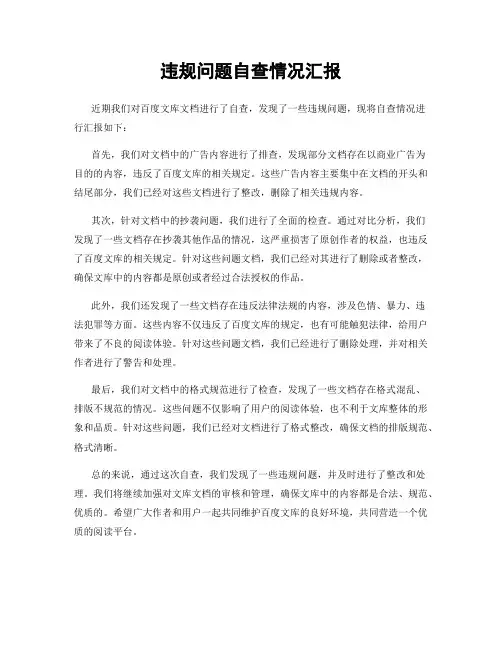 违规问题自查情况汇报

近期我们对百度文库文档进行了自查，发现了一些违规问题，现将自查情况进行汇报如下：

首先，我们对文档中的广告内容进行了排查，发现部分文档存在以商业广告为目的的内容，违反了百度文库的相关规定。这些广告内容主要集中在文档的开头和结尾部分，我们已经对这些文档进行了整改，删除了相关违规内容。

其次，针对文档中的抄袭问题，我们进行了全面的检查。通过对比分析，我们发现了一些文档存在抄袭其他作品的情况，这严重损害了原创作者的权益，也违反了百度文库的相关规定。针对这些问题文档，我们已经对其进行了删除或者整改，确保文库中的内容都是原创或者经过合法授权的作品。

此外，我们还发现了一些文档存在违反法律法规的内容，涉及色情、暴力、违法犯罪等方面。这些内容不仅违反了百度文库的规定，也有可能触犯法律，给用户带来了不良的阅读体验。针对这些问题文档，我们已经进行了删除处理，并对相关作者进行了警告和处理。

最后，我们对文档中的格式规范进行了检查，发现了一些文档存在格式混乱、排版不规范的情况。这些问题不仅影响了用户的阅读体验，也不利于文库整体的形象和品质。针对这些问题，我们已经对文档进行了格式整改，确保文档的排版规范、格式清晰。

总的来说，通过这次自查，我们发现了一些违规问题，并及时进行了整改和处理。我们将继续加强对文库文档的审核和管理，确保文库中的内容都是合法、规范、优质的。希望广大作者和用户一起共同维护百度文库的良好环境，共同营造一个优质的阅读平台。